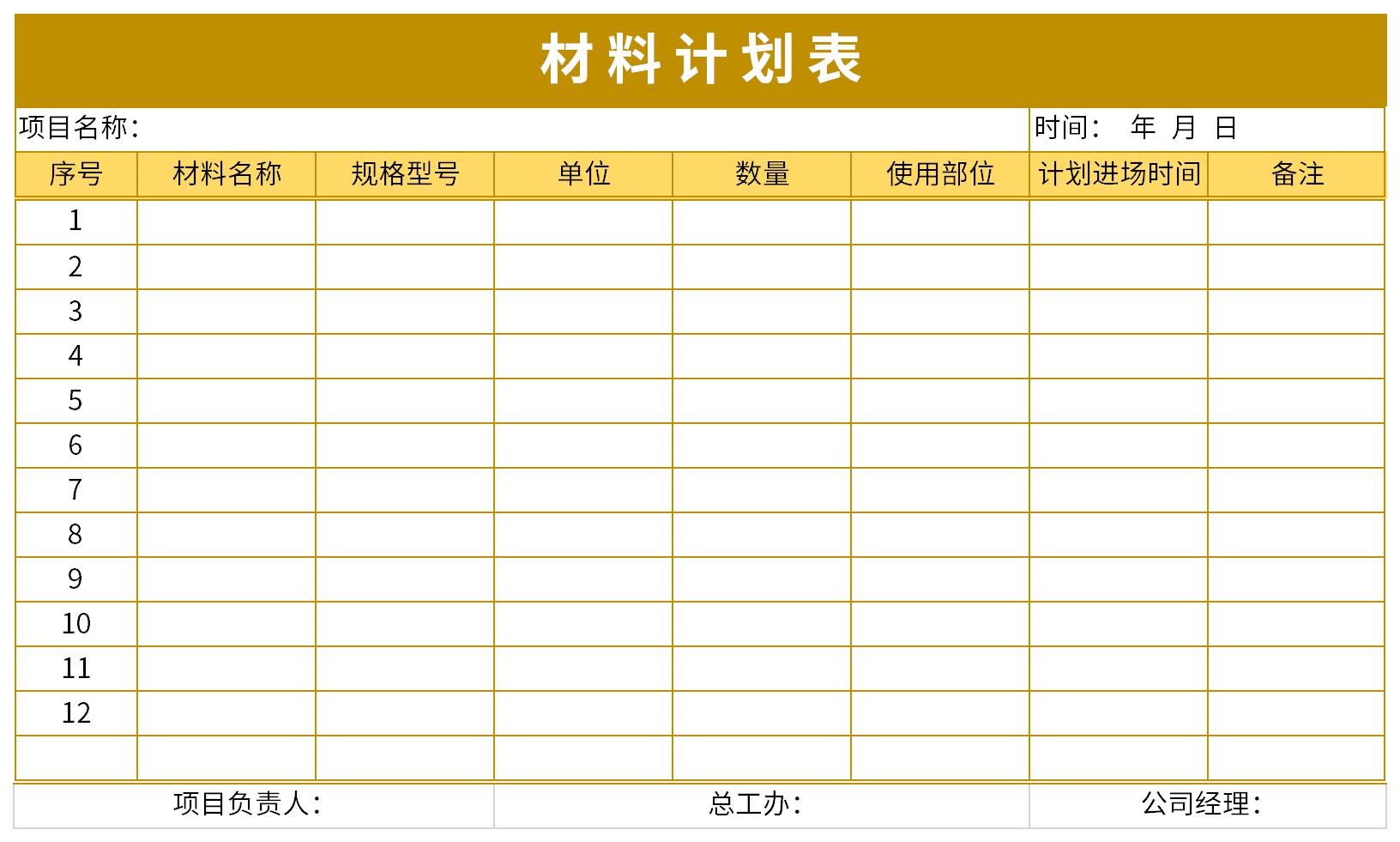 材料计划表

项目名称： 时间： 年 月 日

| 序号 | 材料名称 | 规格型号 | 单位 | 数量 | 使用部位 | 计划进场时间 | 备注 |
|---|---|---|---|---|---|---|---|
| 1 | | | | | | | |
| 2 | | | | | | | |
| 3 | | | | | | | |
| 4 | | | | | | | |
| 5 | | | | | | | |
| 6 | | | | | | | |
| 7 | | | | | | | |
| 8 | | | | | | | |
| 9 | | | | | | | |
| 10 | | | | | | | |
| 11 | | | | | | | |
| 12 | | | | | | | |
| | | | | | | | |

项目负责人： 总工办： 公司经理：